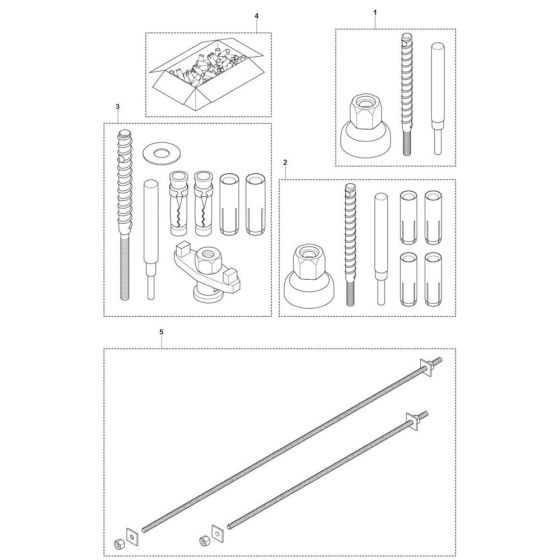 4
1
3
2
5